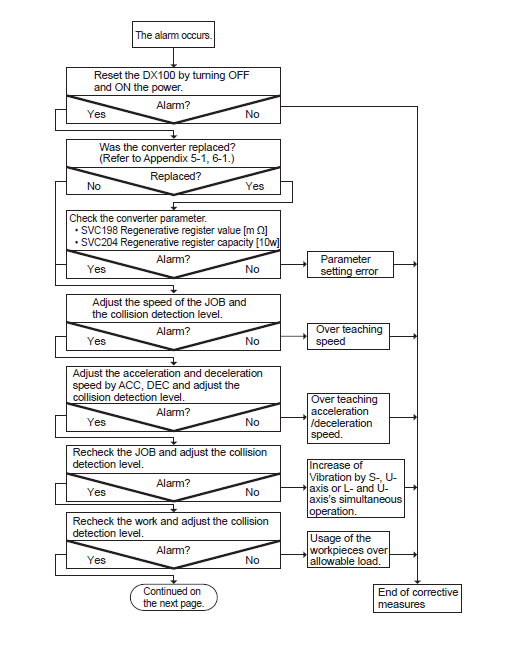 The alarm occurs.

Reset the DX100 by turning OFF and ON the power.

Alarm?

Yes

No

Was the converter replaced? (Refer to Appendix 5-1, 6-1.)

Replaced?

No

Yes

Check the converter parameter.
• SVC198 Regenerative register value [m Ω]
• SVC204 Regenerative register capacity [10w]

Alarm?

Yes

No

Parameter setting error

Adjust the speed of the JOB and the collision detection level.

Alarm?

Yes

No

Over teaching speed

Adjust the acceleration and deceleration speed by ACC, DEC and adjust the collision detection level.

Alarm?

Yes

No

Over teaching acceleration /deceleration speed.

Recheck the JOB and adjust the collision detection level.

Alarm?

Yes

No

Increase of Vibration by S-, U-axis or L- and U-axis's simultaneous operation.

Recheck the work and adjust the collision detection level.

Alarm?

Yes

No

Usage of the workpieces over allowable load.

Continued on the next page.

End of corrective measures